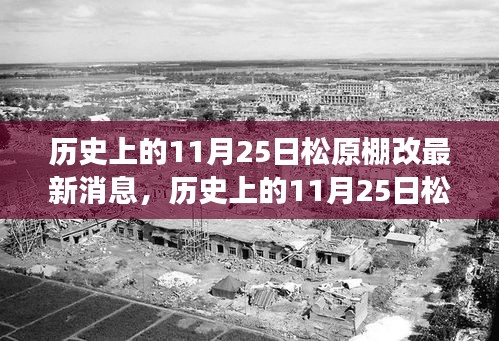 历史上的11月25日松原棚改最新消息，历史上的11月25日松